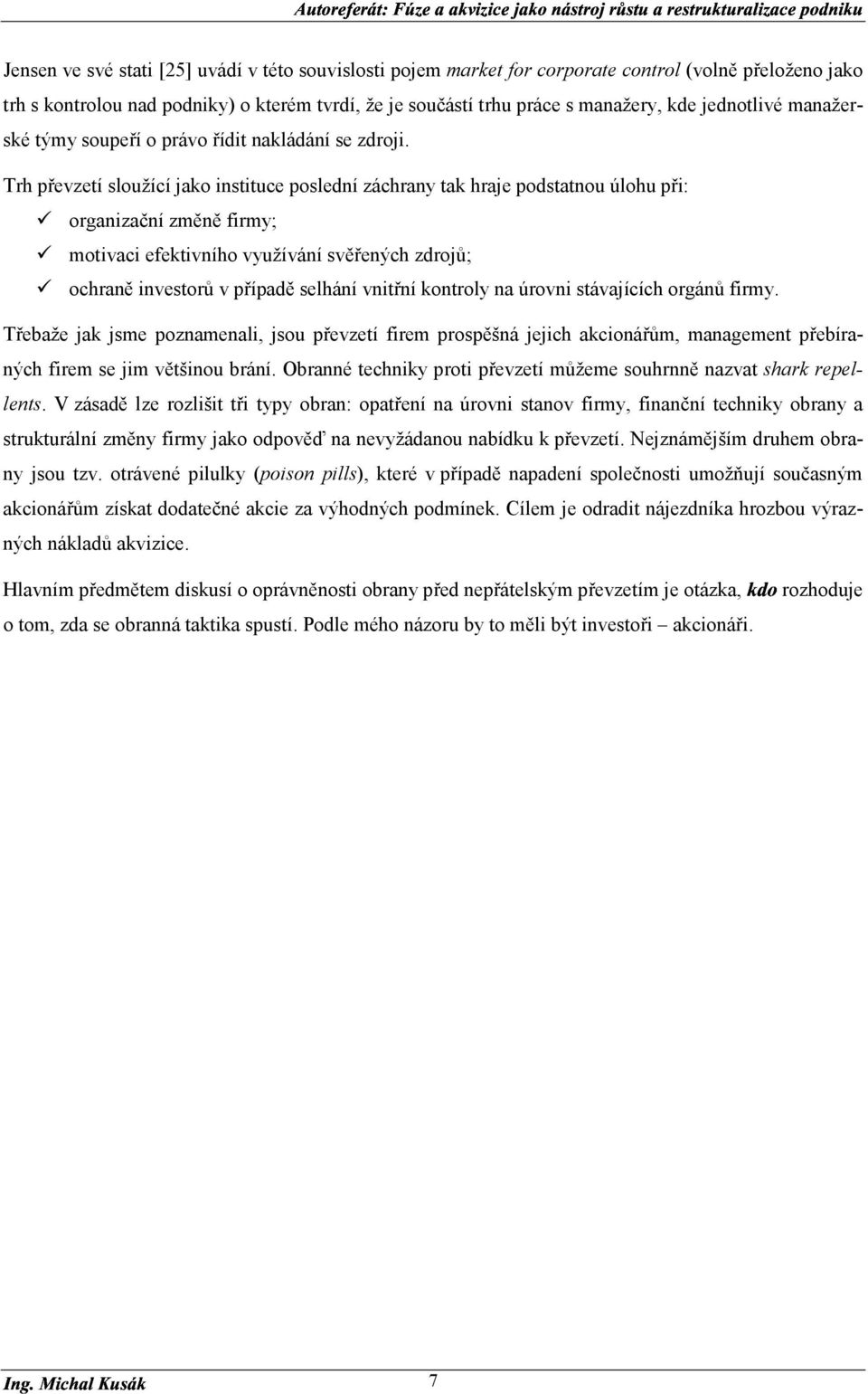 Autoreferát: Fúze a akvizice jako nástroj růstu a restrukturalizace podniku

Jensen ve své stati [25] uvádí v této souvislosti pojem market for corporate control (volně přeloženo jako trh s kontrolou nad podniky) o kterém tvrdí, že je součástí trhu práce s manažery, kde jednotlivé manažerské týmy soupeří o právo řídit nakládání se zdroji.

Trh převzetí sloužící jako instituce poslední záchrany tak hraje podstatnou úlohu při:
✓ organizační změně firmy;
✓ motivaci efektivního využívání svěřených zdrojů;
✓ ochraně investorů v případě selhání vnitřní kontroly na úrovni stávajících orgánů firmy.

Třebaže jak jsme poznamenali, jsou převzetí firem prospěšná jejich akcionářům, management přebíraných firem se jim většinou brání. Obranné techniky proti převzetí můžeme souhrnně nazvat shark repellents. V zásadě lze rozlišit tři typy obran: opatření na úrovni stanov firmy, finanční techniky obrany a strukturální změny firmy jako odpověď na nevyžádanou nabídku k převzetí. Nejznámějším druhem obrany jsou tzv. otrávené pilulky (poison pills), které v případě napadení společnosti umožňují současným akcionářům získat dodatečné akcie za výhodných podmínek. Cílem je odradit nájezdníka hrozbou výrazných nákladů akvizice.

Hlavním předmětem diskusí o oprávněnosti obrany před nepřátelským převzetím je otázka, kdo rozhoduje o tom, zda se obranná taktika spustí. Podle mého názoru by to měli být investoři – akcionáři.

Ing. Michal Kusák 7